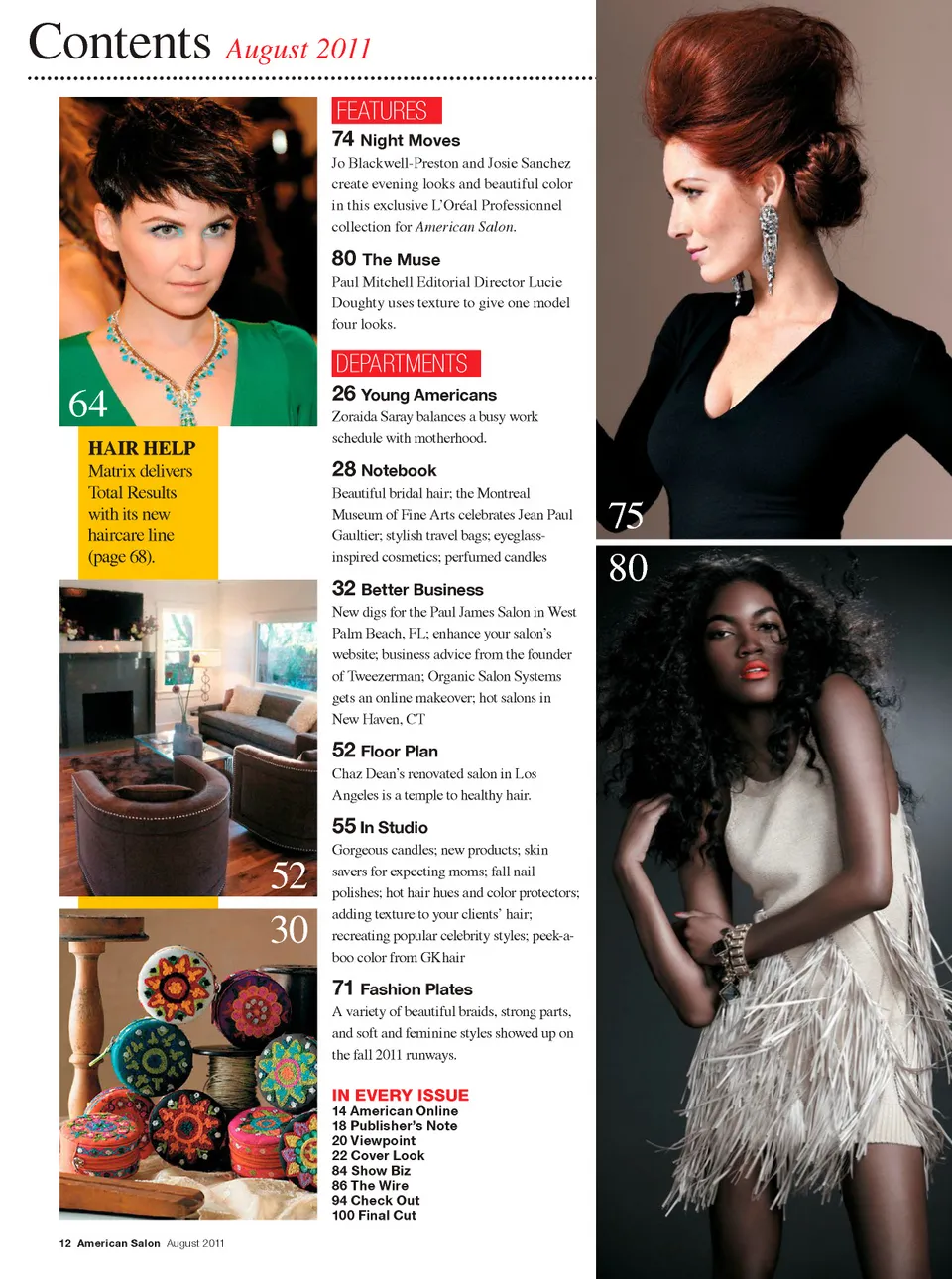 Contents August 2011

64

HAIR HELP
Matrix delivers Total Results with its new haircare line (page 68).

52

30

FEATURES

74 Night Moves
Jo Blackwell-Preston and Josie Sanchez create evening looks and beautiful color in this exclusive L'Oréal Professionnel collection for American Salon.

80 The Muse
Paul Mitchell Editorial Director Lucie Doughty uses texture to give one model four looks.

DEPARTMENTS

26 Young Americans
Zoraida Saray balances a busy work schedule with motherhood.

28 Notebook
Beautiful bridal hair; the Montreal Museum of Fine Arts celebrates Jean Paul Gaultier; stylish travel bags; eyeglass-inspired cosmetics; perfumed candles

32 Better Business
New digs for the Paul James Salon in West Palm Beach, FL; enhance your salon's website; business advice from the founder of Tweezerman; Organic Salon Systems gets an online makeover; hot salons in New Haven, CT

52 Floor Plan
Chaz Dean's renovated salon in Los Angeles is a temple to healthy hair.

55 In Studio
Gorgeous candles; new products; skin savers for expecting moms; fall nail polishes; hot hair hues and color protectors; adding texture to your clients' hair; recreating popular celebrity styles; peek-a-boo color from GKhair

71 Fashion Plates
A variety of beautiful braids, strong parts, and soft and feminine styles showed up on the fall 2011 runways.

IN EVERY ISSUE
14 American Online
18 Publisher's Note
20 Viewpoint
22 Cover Look
84 Show Biz
86 The Wire
94 Check Out
100 Final Cut

75

80

12 American Salon August 2011